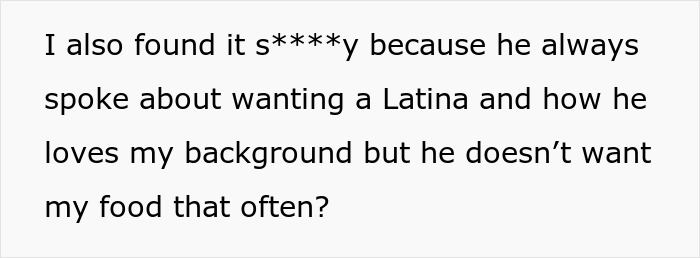 I also found it s****y because he always spoke about wanting a Latina and how he loves my background but he doesn’t want my food that often?